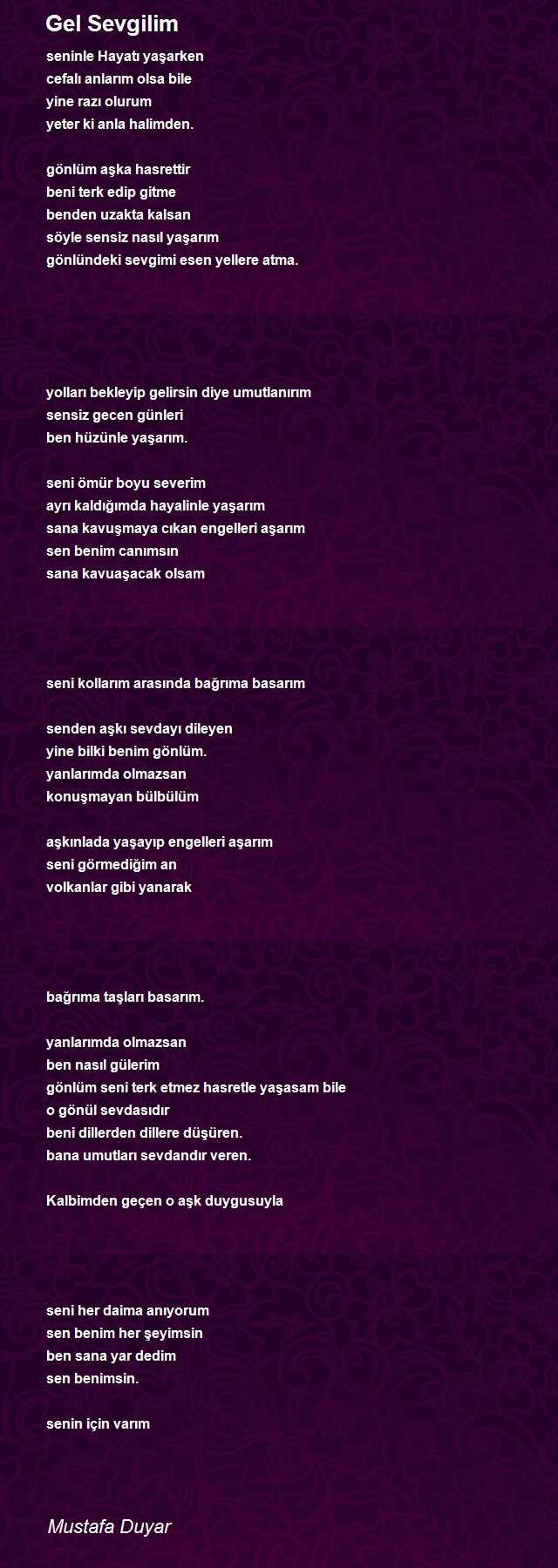 Gel Sevgilim

seninle Hayatı yaşarken
cefalı anlarım olsa bile
yine razı olurum
yeter ki anla halimden.

gönlüm aşka hasrettir
beni terk edip gitme
benden uzakta kalsan
söyle sensiz nasıl yaşarım
gönlündeki sevgimi esen yellere atma.

yolları bekleyip gelirsin diye umutlanırım
sensiz gecen günleri
ben hüzünle yaşarım.

seni ömür boyu severim
ayrı kaldığımda hayalinle yaşarım
sana kavuşmaya cıkan engelleri aşarım
sen benim canımsın
sana kavuaşacak olsam

seni kollarım arasında bağrıma basarım

senden aşkı sevdayı dileyen
yine bilki benim gönlüm.
yanlarımda olmazsan
konuşmayan bülbülüm

aşkınlada yaşayıp engelleri aşarım
seni görmediğim an
volkanlar gibi yanarak

bağrıma taşları basarım.

yanlarımda olmazsan
ben nasıl gülerim
gönlüm seni terk etmez hasretle yaşasam bile
o gönül sevdasıdır
beni dillerden dillere düşüren.
bana umutları sevdandır veren.

Kalbimden geçen o aşk duygusuyla

seni her daima anıyorum
sen benim her şeyimsin
ben sana yar dedim
sen benimsin.

senin için varım

Mustafa Duyar